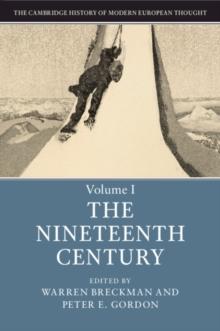 THE CAMBRIDGE HISTORY OF MODERN EUROPEAN THOUGHT

Volume I

THE NINETEENTH CENTURY

EDITED BY
WARREN BRECKMAN AND
PETER E. GORDON